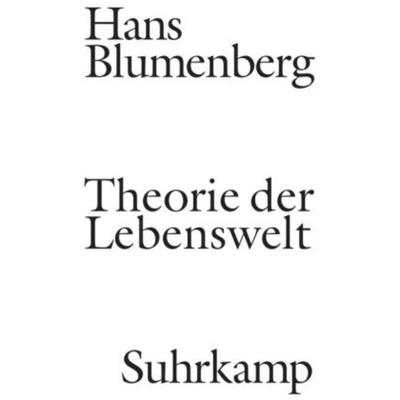 Hans
Blumenberg

Theorie der
Lebenswelt

Suhrkamp